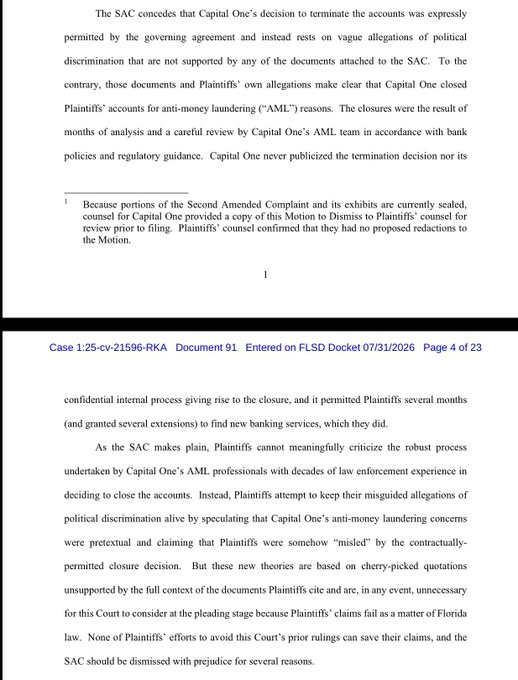 The SAC concedes that Capital One's decision to terminate the accounts was expressly permitted by the governing agreement and instead rests on vague allegations of political discrimination that are not supported by any of the documents attached to the SAC. To the contrary, those documents and Plaintiffs' own allegations make clear that Capital One closed Plaintiffs' accounts for anti-money laundering ("AML") reasons. The closures were the result of months of analysis and a careful review by Capital One's AML team in accordance with bank policies and regulatory guidance. Capital One never publicized the termination decision nor its

$^1$ Because portions of the Second Amended Complaint and its exhibits are currently sealed, counsel for Capital One provided a copy of this Motion to Dismiss to Plaintiffs' counsel for review prior to filing. Plaintiffs' counsel confirmed that they had no proposed redactions to the Motion.

1

Case 1:25-cv-21596-RKA Document 91 Entered on FLSD Docket 07/31/2026 Page 4 of 23

confidential internal process giving rise to the closure, and it permitted Plaintiffs several months (and granted several extensions) to find new banking services, which they did.

As the SAC makes plain, Plaintiffs cannot meaningfully criticize the robust process undertaken by Capital One's AML professionals with decades of law enforcement experience in deciding to close the accounts. Instead, Plaintiffs attempt to keep their misguided allegations of political discrimination alive by speculating that Capital One's anti-money laundering concerns were pretextual and claiming that Plaintiffs were somehow "misled" by the contractually-permitted closure decision. But these new theories are based on cherry-picked quotations unsupported by the full context of the documents Plaintiffs cite and are, in any event, unnecessary for this Court to consider at the pleading stage because Plaintiffs' claims fail as a matter of Florida law. None of Plaintiffs' efforts to avoid this Court's prior rulings can save their claims, and the SAC should be dismissed with prejudice for several reasons.